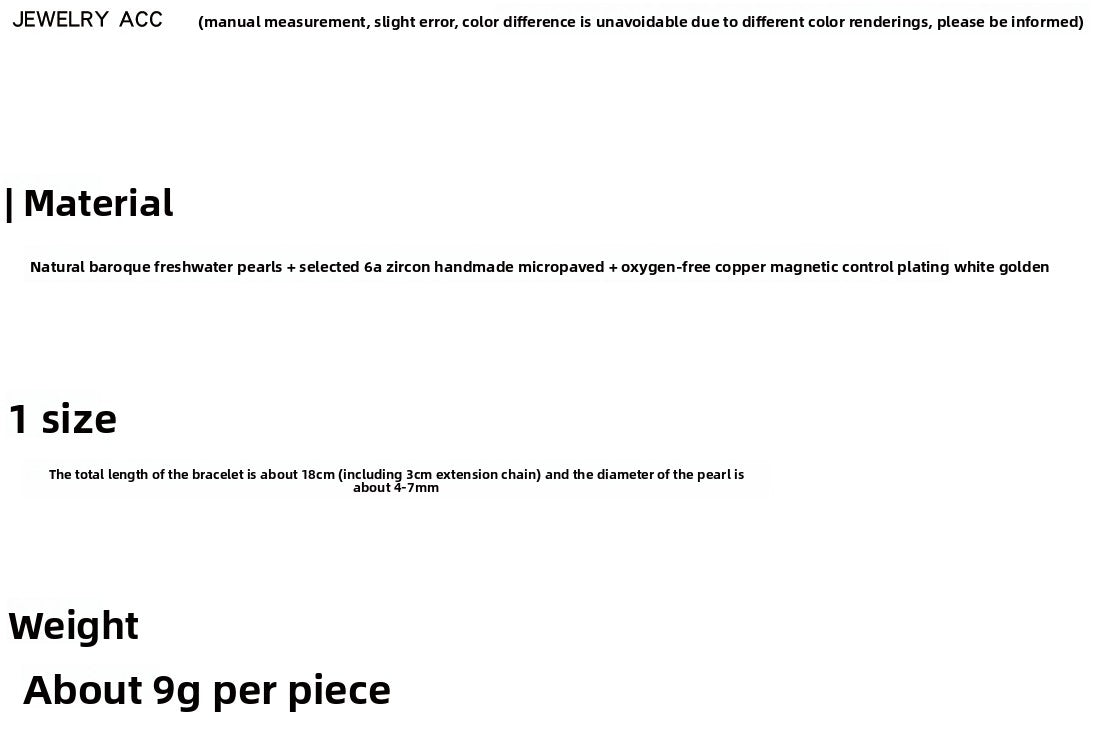 JEWELRY ACC (manual measurement, slight error, color difference is unavoidable due to different color renderings, please be informed)

| Material

Natural baroque freshwater pearls + selected 6a zircon handmade micropaved + oxygen-free copper magnetic control plating white golden

1 size

The total length of the bracelet is about 18cm (including 3cm extension chain) and the diameter of the pearl is about 4-7mm

Weight

About 9g per piece